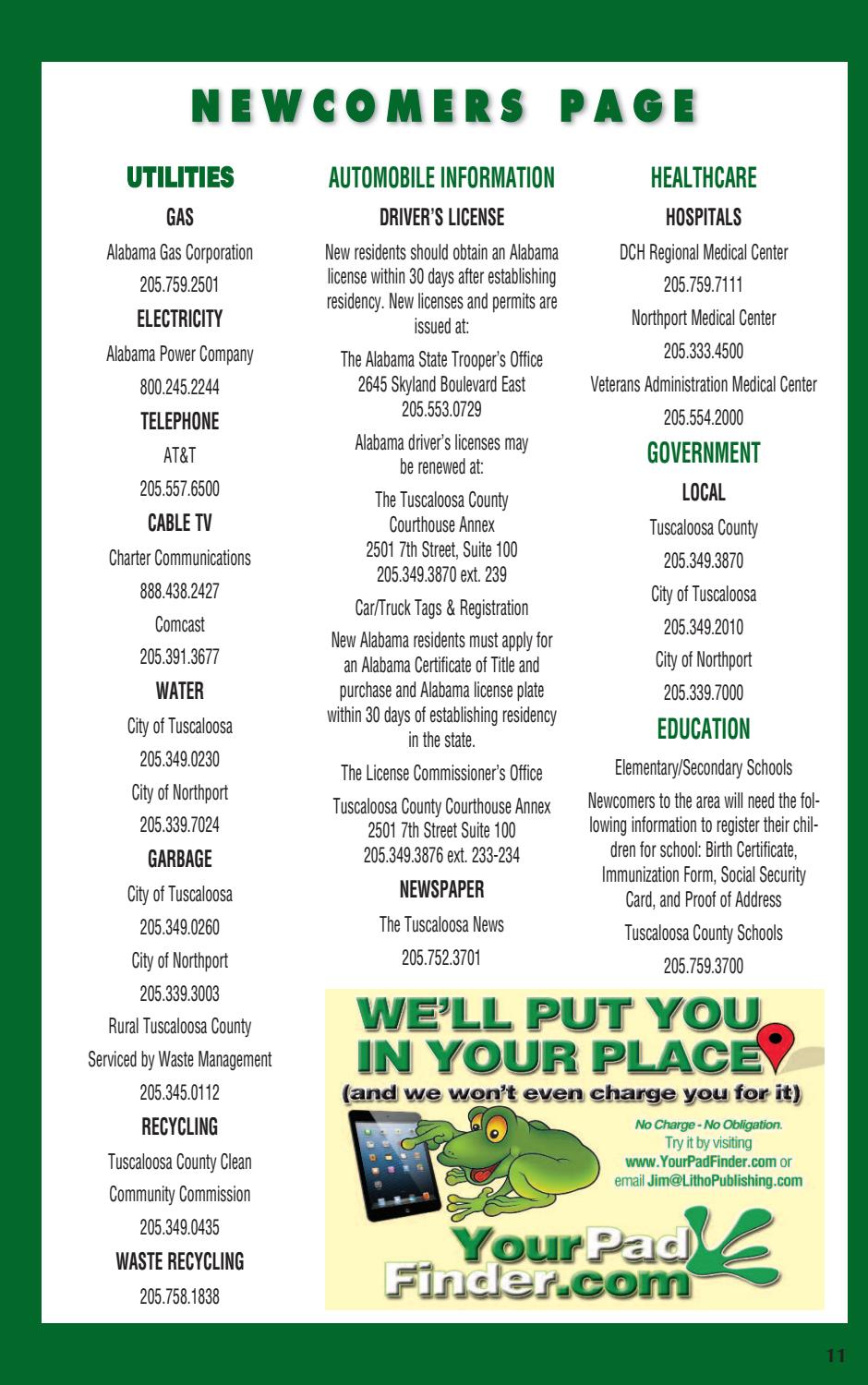 NEWCOMERS PAGE

UTILITIES

GAS

Alabama Gas Corporation

205.759.2501

ELECTRICITY

Alabama Power Company

800.245.2244

TELEPHONE

AT&T

205.557.6500

CABLE TV

Charter Communications

888.438.2427

Comcast

205.391.3677

WATER

City of Tuscaloosa

205.349.0230

City of Northport

205.339.7024

GARBAGE

City of Tuscaloosa

205.349.0260

City of Northport

205.339.3003

Rural Tuscaloosa County

Serviced by Waste Management

205.345.0112

RECYCLING

Tuscaloosa County Clean Community Commission

205.349.0435

WASTE RECYCLING

205.758.1838

AUTOMOBILE INFORMATION

DRIVER'S LICENSE

New residents should obtain an Alabama license within 30 days after establishing residency. New licenses and permits are issued at:

The Alabama State Trooper's Office
2645 Skyland Boulevard East
205.553.0729

Alabama driver's licenses may be renewed at:

The Tuscaloosa County Courthouse Annex
2501 7th Street, Suite 100
205.349.3870 ext. 239

Car/Truck Tags & Registration

New Alabama residents must apply for an Alabama Certificate of Title and purchase and Alabama license plate within 30 days of establishing residency in the state.

The License Commissioner's Office

Tuscaloosa County Courthouse Annex
2501 7th Street Suite 100
205.349.3876 ext. 233-234

NEWSPAPER

The Tuscaloosa News

205.752.3701

HEALTHCARE

HOSPITALS

DCH Regional Medical Center

205.759.7111

Northport Medical Center

205.333.4500

Veterans Administration Medical Center

205.554.2000

GOVERNMENT

LOCAL

Tuscaloosa County

205.349.3870

City of Tuscaloosa

205.349.2010

City of Northport

205.339.7000

EDUCATION

Elementary/Secondary Schools

Newcomers to the area will need the following information to register their children for school: Birth Certificate, Immunization Form, Social Security Card, and Proof of Address

Tuscaloosa County Schools

205.759.3700

WE'LL PUT YOU IN YOUR PLACE
(and we won't even charge you for it)

No Charge - No Obligation.
Try it by visiting
www.YourPadFinder.com or
email Jim@LithoPublishing.com

YourPad Finder.com

11